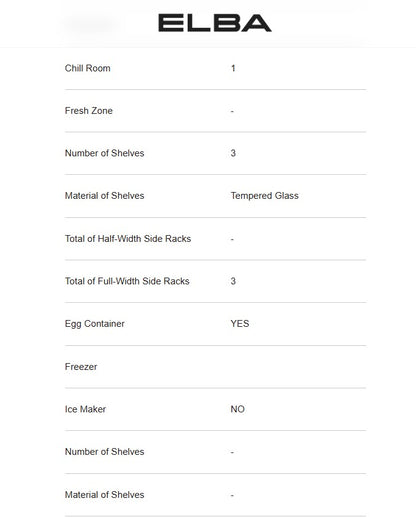 ELBA

| | |
|---|---|
| Chill Room | 1 |
| Fresh Zone | - |
| Number of Shelves | 3 |
| Material of Shelves | Tempered Glass |
| Total of Half-Width Side Racks | - |
| Total of Full-Width Side Racks | 3 |
| Egg Container | YES |
| Freezer | |
| Ice Maker | NO |
| Number of Shelves | - |
| Material of Shelves | - |